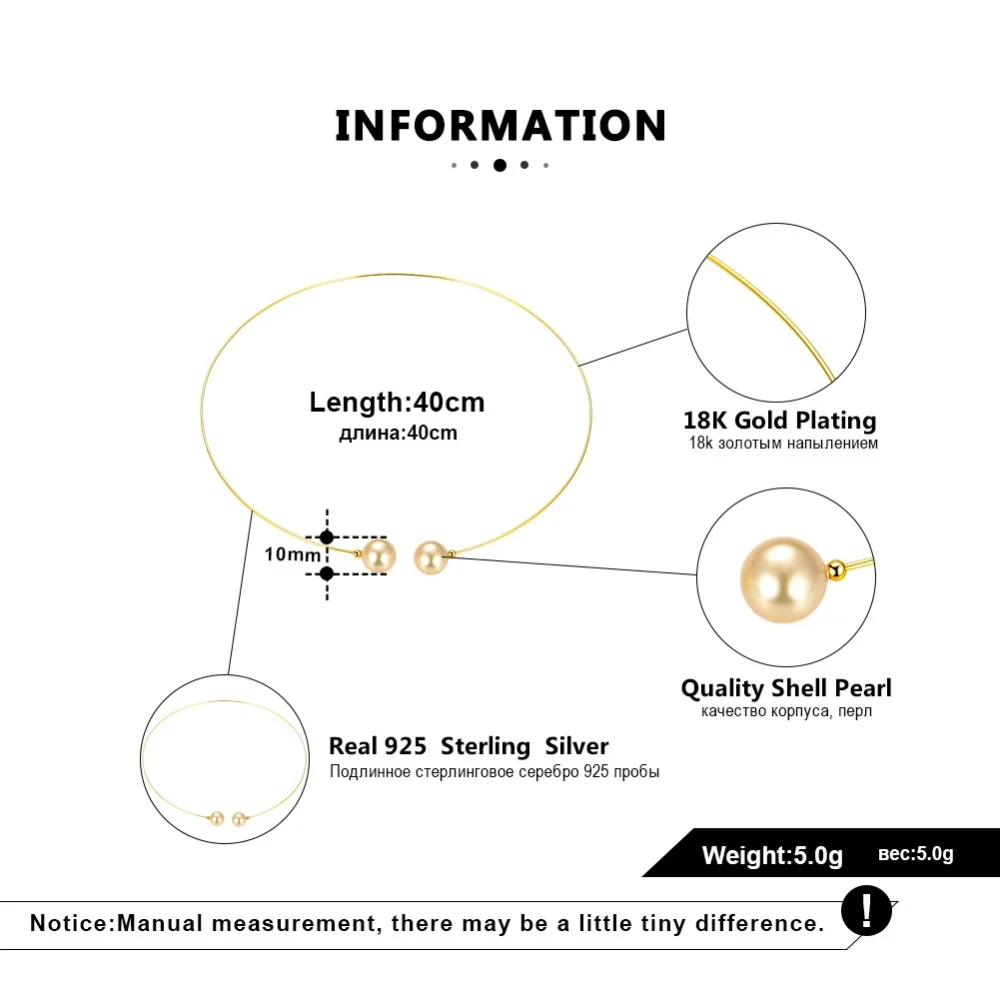 INFORMATION

Length:40cm
длина:40cm

10mm

18K Gold Plating
18k золотым напылением

Quality Shell Pearl
качество корпуса, перл

Real 925 Sterling Silver
Подлинное стерлинговое серебро 925 пробы

Weight:5.0g вес:5.0g

Notice:Manual measurement, there may be a little tiny difference.

!